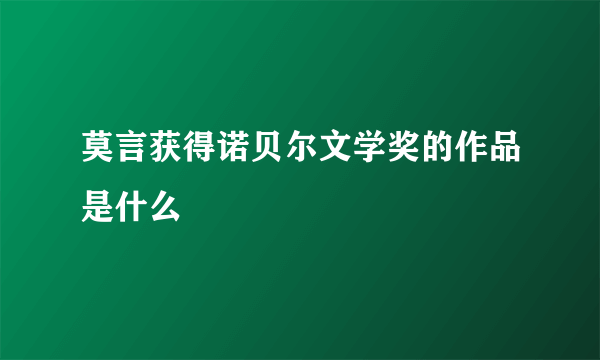 莫言获得诺贝尔文学奖的作品是什么